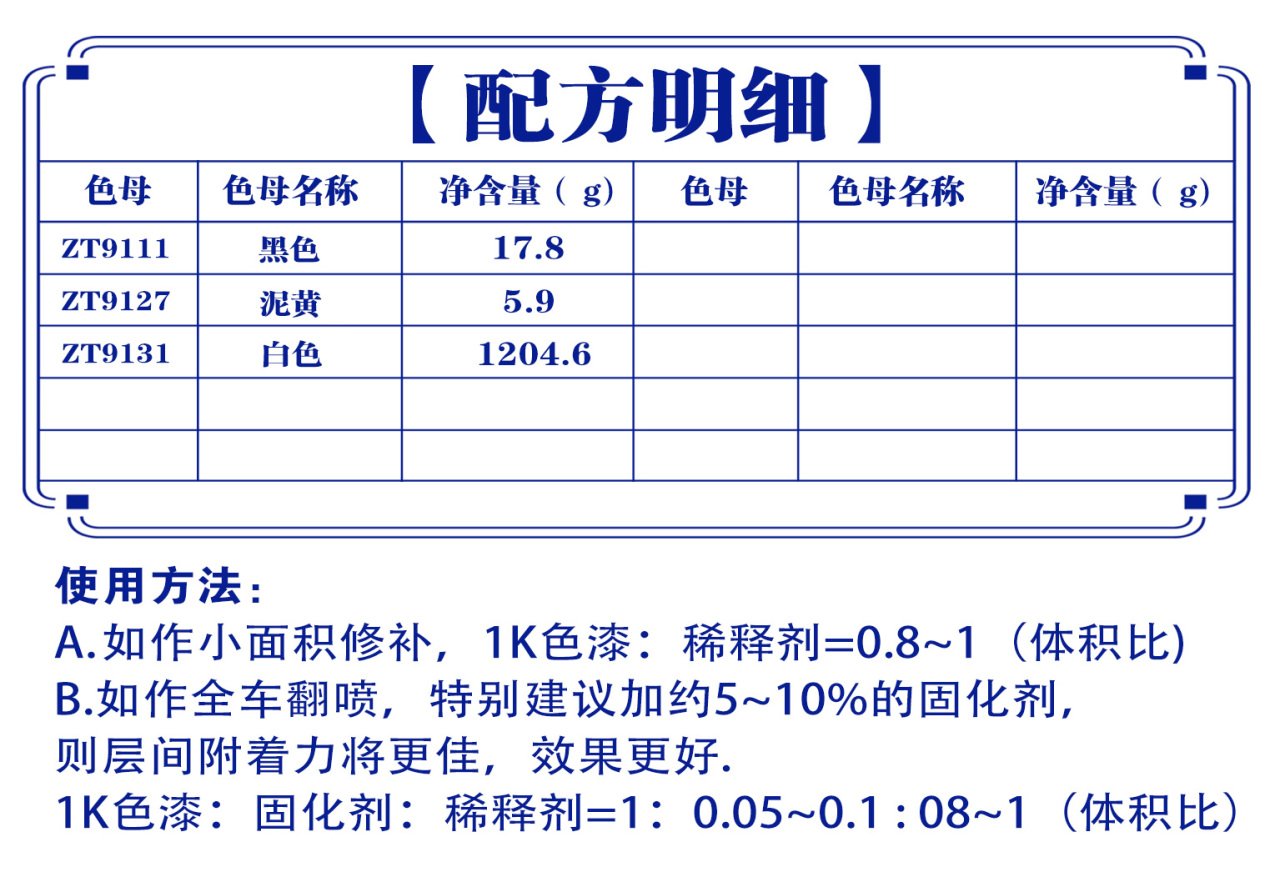 【配方明细】

| 色母 | 色母名称 | 净含量（g） | 色母 | 色母名称 | 净含量（g） |
|---|---|---|---|---|---|
| ZT9111 | 黑色 | 17.8 | | | |
| ZT9127 | 泥黄 | 5.9 | | | |
| ZT9131 | 白色 | 1204.6 | | | |
| | | | | | |
| | | | | | |

使用方法：
A.如作小面积修补，1K色漆：稀释剂=0.8~1（体积比)
B.如作全车翻喷，特别建议加约5~10%的固化剂，则层间附着力将更佳，效果更好.
1K色漆：固化剂：稀释剂=1：0.05~0.1 : 08~1（体积比）